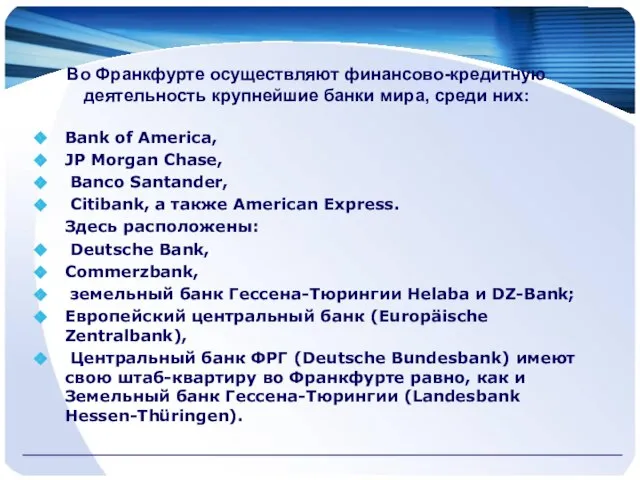 Во Франкфурте осуществляют финансово-кредитную деятельность крупнейшие банки мира, среди них:

Bank of America,
JP Morgan Chase,
Banco Santander,
Citibank, а также American Express.
Здесь расположены:
Deutsche Bank,
Commerzbank,
земельный банк Гессена-Тюрингии Helaba и DZ-Bank;
Европейский центральный банк (Europäische Zentralbank),
Центральный банк ФРГ (Deutsche Bundesbank) имеют свою штаб-квартиру во Франкфурте равно, как и Земельный банк Гессена-Тюрингии (Landesbank Hessen-Thüringen).